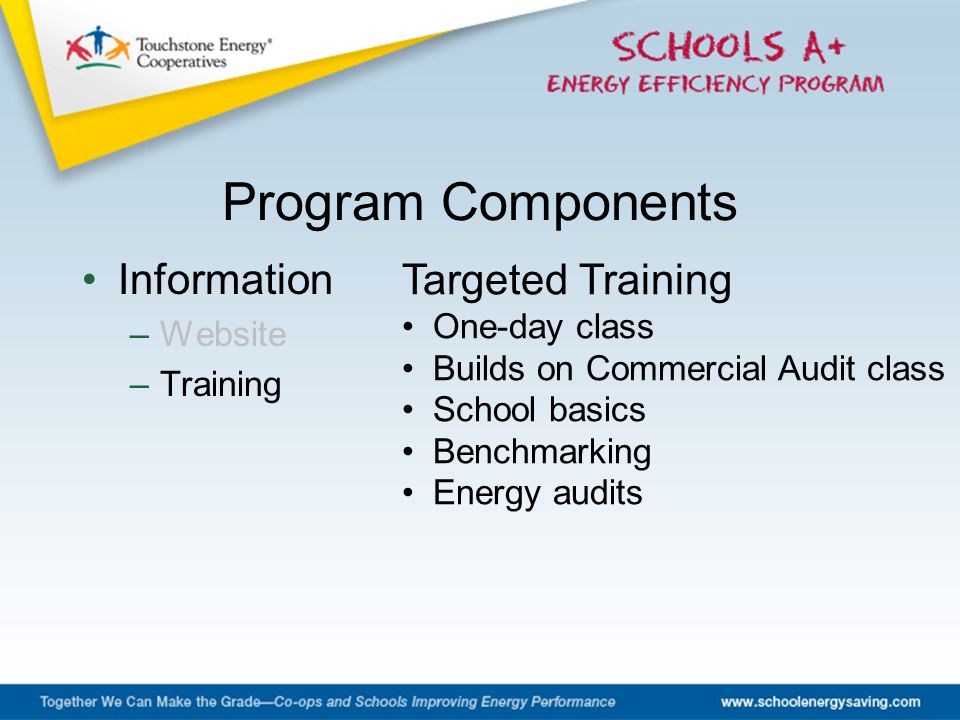 Touchstone Energy® Cooperatives

SCHOOLS A+
ENERGY EFFICIENCY PROGRAM

Program Components

• Information
– Website
– Training

Targeted Training
• One-day class
• Builds on Commercial Audit class
• School basics
• Benchmarking
• Energy audits

Together We Can Make the Grade—Co-ops and Schools Improving Energy Performance

www.schoolenergysaving.com